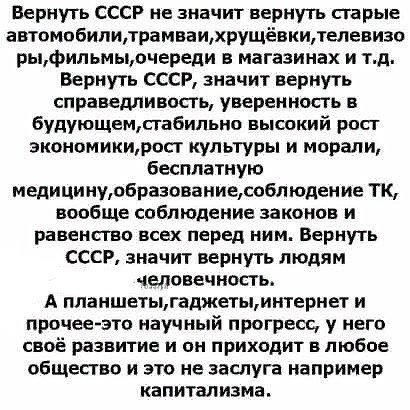 Вернуть СССР не значит вернуть старые автомобили,трамваи,хрущёвки,телевизоры,фильмы,очереди в магазинах и т.д. Вернуть СССР, значит вернуть справедливость, уверенность в будующем,стабильно высокий рост экономики,рост культуры и морали, бесплатную медицину,образование,соблюдение ТК, вообще соблюдение законов и равенство всех перед ним. Вернуть СССР, значит вернуть людям человечность.

А планшеты,гаджеты,интернет и прочее-это научный прогресс, у него своё развитие и он приходит в любое общество и это не заслуга например капитализма.